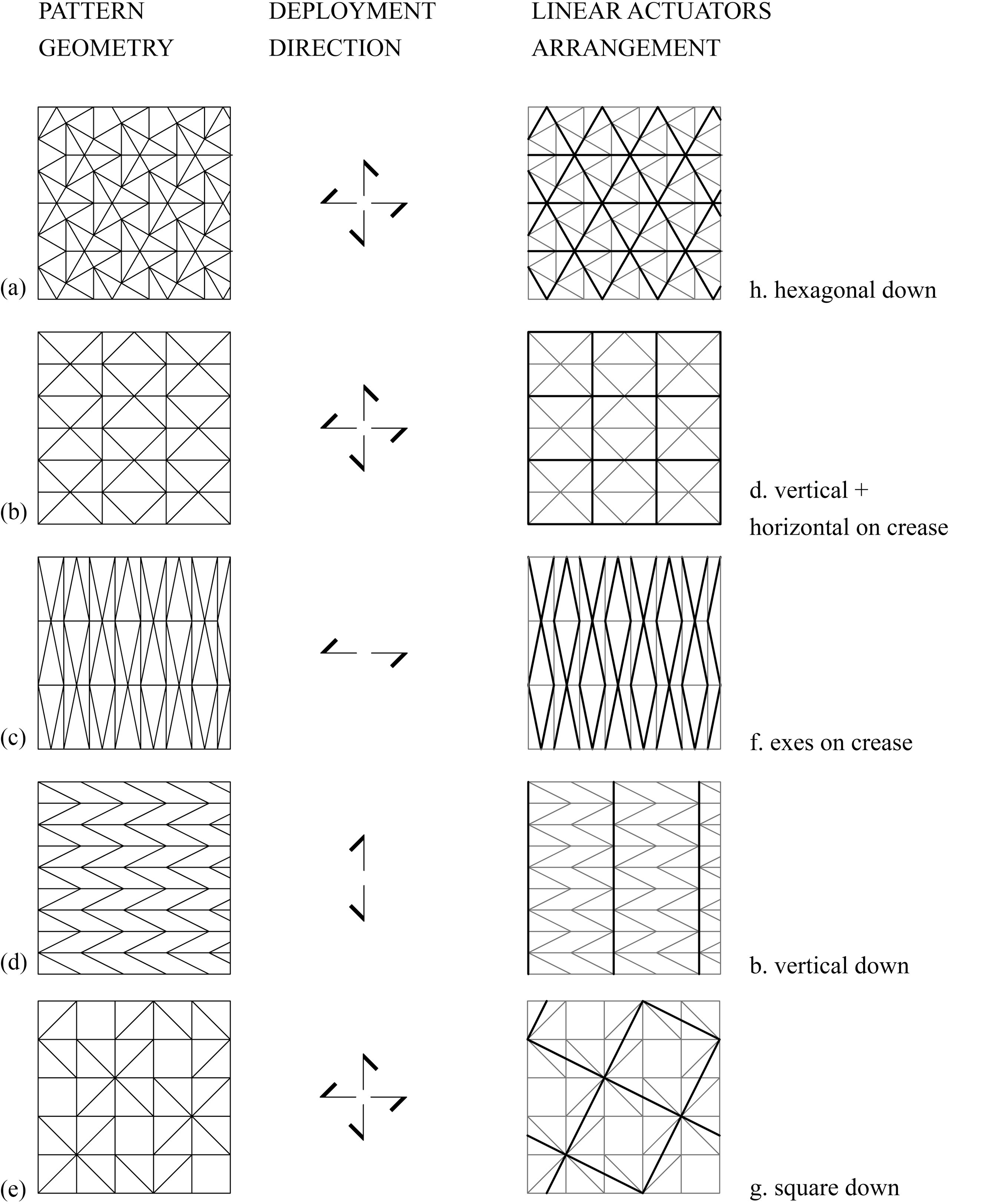 PATTERN GEOMETRY

DEPLOYMENT DIRECTION

LINEAR ACTUATORS ARRANGEMENT

(a)

h. hexagonal down

(b)

d. vertical + horizontal on crease

(c)

f. exes on crease

(d)

b. vertical down

(e)

g. square down